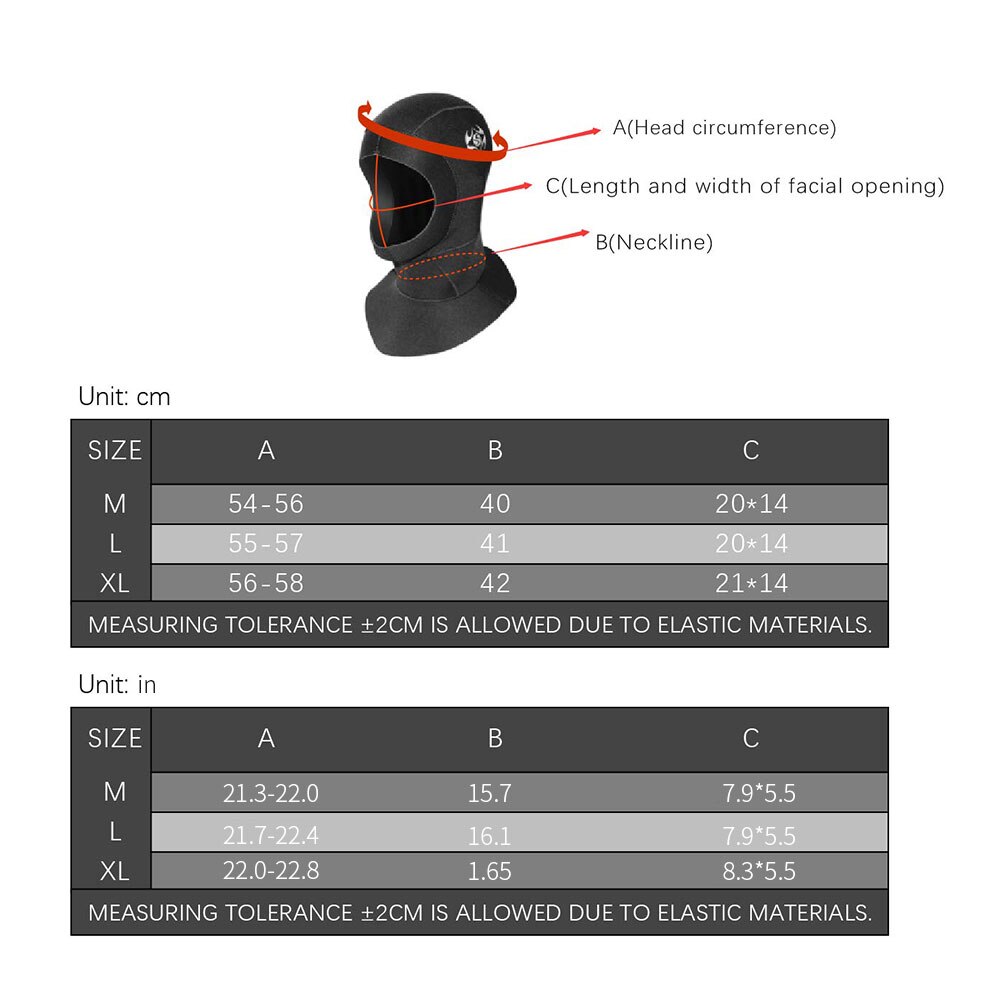 A(Head circumference)

C(Length and width of facial opening)

B(Neckline)

Unit: cm

| SIZE | A | B | C |
|---|---|---|---|
| M | 54-56 | 40 | 20*14 |
| L | 55-57 | 41 | 20*14 |
| XL | 56-58 | 42 | 21*14 |

MEASURING TOLERANCE ±2CM IS ALLOWED DUE TO ELASTIC MATERIALS.

Unit: in

| SIZE | A | B | C |
|---|---|---|---|
| M | 21.3-22.0 | 15.7 | 7.9*5.5 |
| L | 21.7-22.4 | 16.1 | 7.9*5.5 |
| XL | 22.0-22.8 | 1.65 | 8.3*5.5 |

MEASURING TOLERANCE ±2CM IS ALLOWED DUE TO ELASTIC MATERIALS.